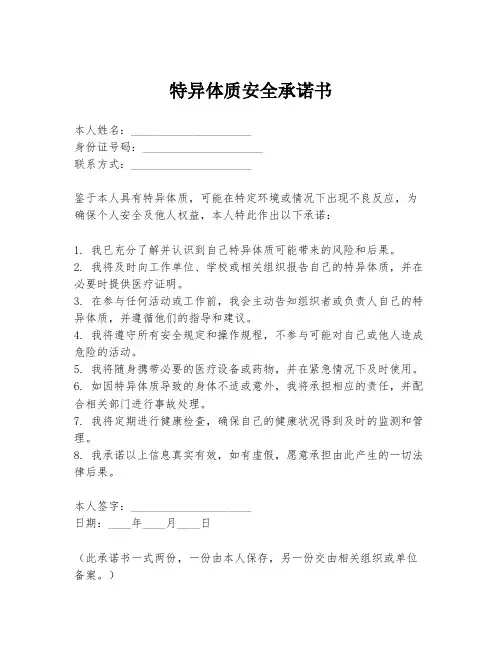 特异体质安全承诺书

本人姓名：____________________
身份证号码：____________________
联系方式：____________________

鉴于本人具有特异体质，可能在特定环境或情况下出现不良反应，为确保个人安全及他人权益，本人特此作出以下承诺：

1. 我已充分了解并认识到自己特异体质可能带来的风险和后果。
2. 我将及时向工作单位、学校或相关组织报告自己的特异体质，并在必要时提供医疗证明。
3. 在参与任何活动或工作前，我会主动告知组织者或负责人自己的特异体质，并遵循他们的指导和建议。
4. 我将遵守所有安全规定和操作规程，不参与可能对自己或他人造成危险的活动。
5. 我将随身携带必要的医疗设备或药物，并在紧急情况下及时使用。
6. 如因特异体质导致的身体不适或意外，我将承担相应的责任，并配合相关部门进行事故处理。
7. 我将定期进行健康检查，确保自己的健康状况得到及时的监测和管理。
8. 我承诺以上信息真实有效，如有虚假，愿意承担由此产生的一切法律后果。

本人签字：____________________
日期：____年____月____日

（此承诺书一式两份，一份由本人保存，另一份交由相关组织或单位备案。）